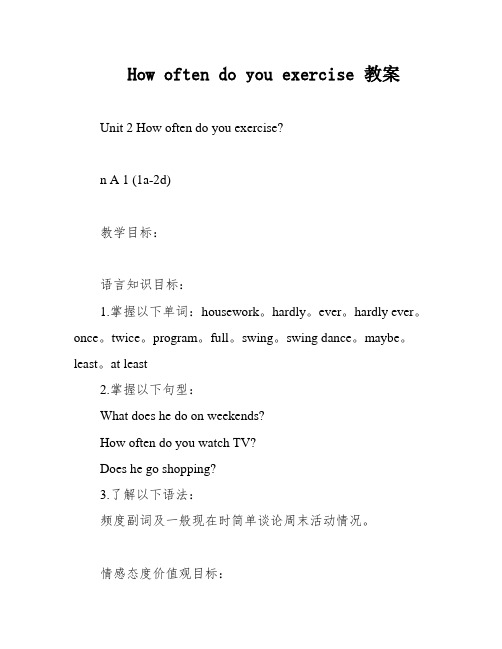 How often do you exercise 教案

Unit 2 How often do you exercise?

n A 1 (1a-2d)

教学目标：

语言知识目标：

1.掌握以下单词：housework。hardly。ever。hardly ever。once。twice。program。full。swing。swing dance。maybe。least。at least

2.掌握以下句型：

What does he do on weekends?

How often do you watch TV?

Does he go shopping?

3.了解以下语法：

频度副词及一般现在时简单谈论周末活动情况。

情感态度价值观目标：